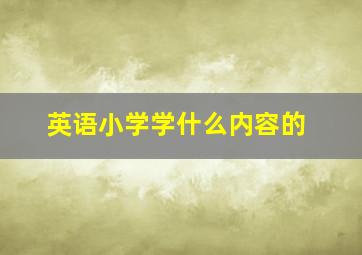 英语小学学什么内容的